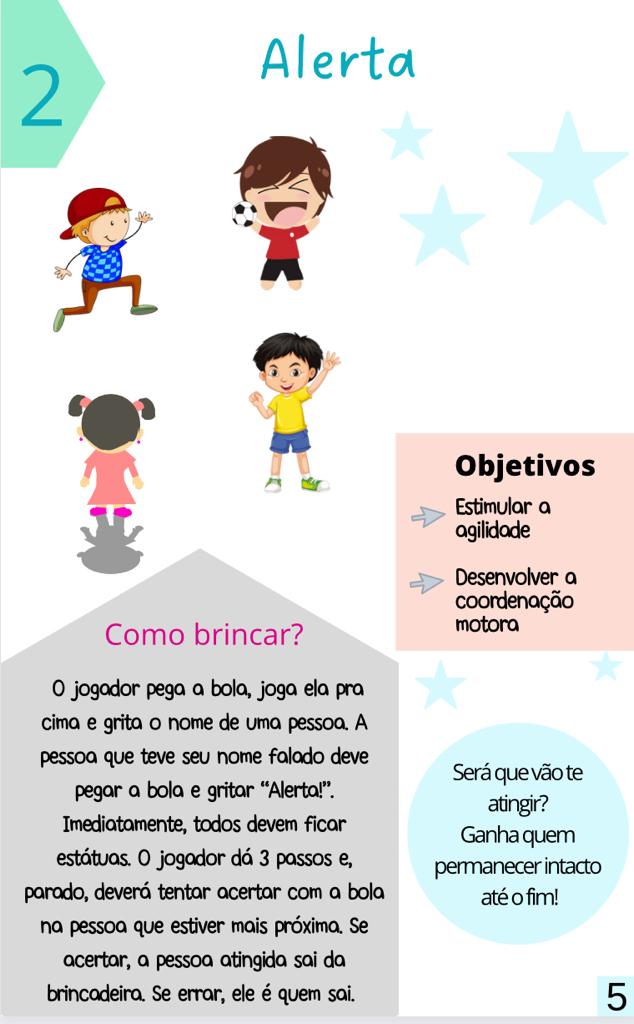 2

Alerta

Objetivos

Estimular a agilidade

Desenvolver a coordenação motora

Como brincar?

O jogador pega a bola, joga ela pra cima e grita o nome de uma pessoa. A pessoa que teve seu nome falado deve pegar a bola e gritar "Alerta!". Imediatamente, todos devem ficar estátuas. O jogador dá 3 passos e, parado, deverá tentar acertar com a bola na pessoa que estiver mais próxima. Se acertar, a pessoa atingida sai da brincadeira. Se errar, ele é quem sai.

Será que vão te atingir? Ganha quem permanecer intacto até o fim!

5